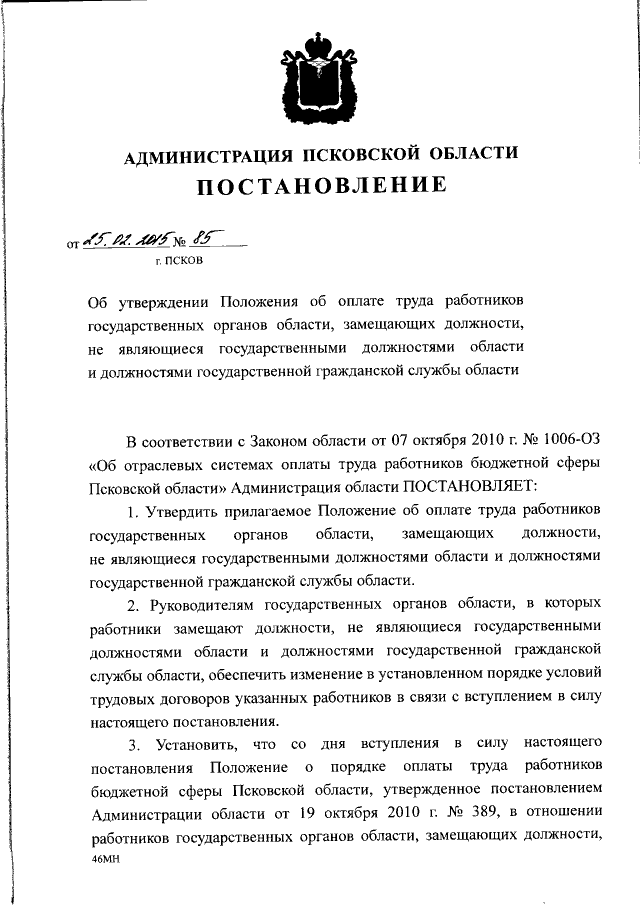 АДМИНИСТРАЦИЯ ПСКОВСКОЙ ОБЛАСТИ
ПОСТАНОВЛЕНИЕ

от 25.02.2015 № 85
г. ПСКОВ

Об утверждении Положения об оплате труда работников государственных органов области, замещающих должности, не являющиеся государственными должностями области и должностями государственной гражданской службы области

В соответствии с Законом области от 07 октября 2010 г. № 1006-ОЗ «Об отраслевых системах оплаты труда работников бюджетной сферы Псковской области» Администрация области ПОСТАНОВЛЯЕТ:

1. Утвердить прилагаемое Положение об оплате труда работников государственных органов области, замещающих должности, не являющиеся государственными должностями области и должностями государственной гражданской службы области.

2. Руководителям государственных органов области, в которых работники замещают должности, не являющиеся государственными должностями области и должностями государственной гражданской службы области, обеспечить изменение в установленном порядке условий трудовых договоров указанных работников в связи с вступлением в силу настоящего постановления.

3. Установить, что со дня вступления в силу настоящего постановления Положение о порядке оплаты труда работников бюджетной сферы Псковской области, утвержденное постановлением Администрации области от 19 октября 2010 г. № 389, в отношении работников государственных органов области, замещающих должности,

46МН